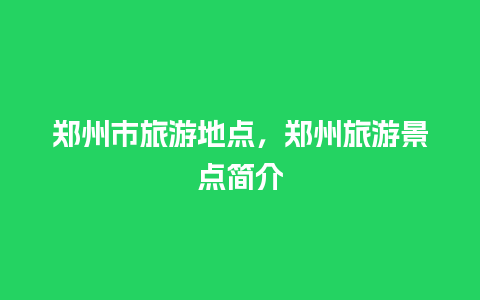 郑州市旅游地点，郑州旅游景点简介